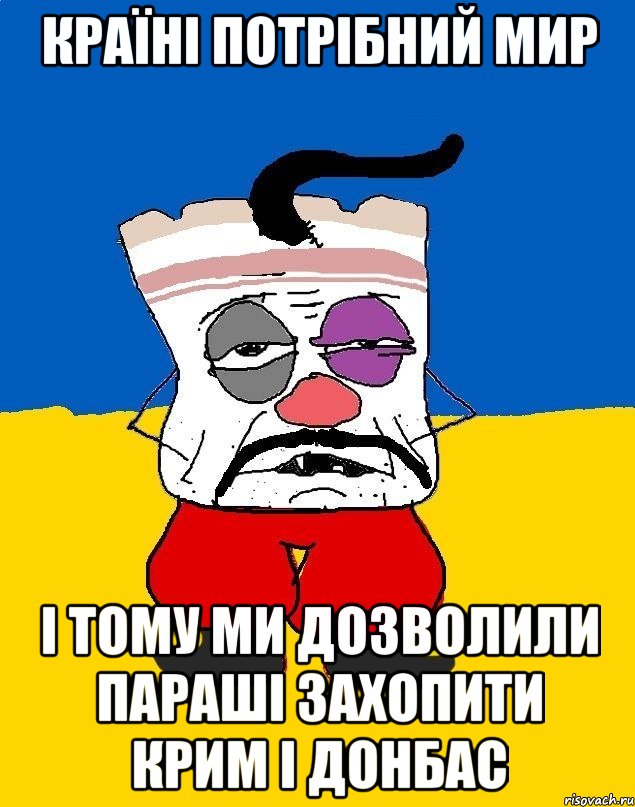 КРАЇНІ ПОТРІБНИЙ МИР

І ТОМУ МИ ДОЗВОЛИЛИ ПАРАШІ ЗАХОПИТИ КРИМ І ДОНБАС

risovach.ru